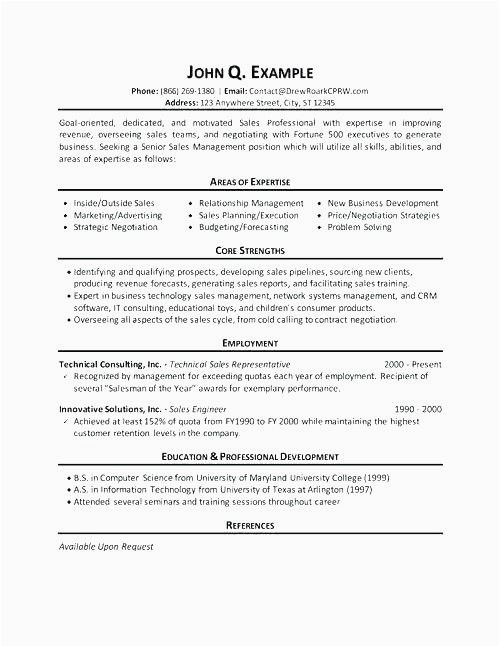 JOHN Q. EXAMPLE

Phone: (866) 269-1380 | Email: Contact@DrewRoarkCPRW.com
Address: 123 Anywhere Street, City, ST 12345

Goal-oriented, dedicated, and motivated Sales Professional with expertise in improving revenue, overseeing sales teams, and negotiating with Fortune 500 executives to generate business. Seeking a Senior Sales Management position which will utilize all skills, abilities, and areas of expertise as follows:

AREAS OF EXPERTISE

• Inside/Outside Sales
• Marketing/Advertising
• Strategic Negotiation

• Relationship Management
• Sales Planning/Execution
• Budgeting/Forecasting

• New Business Development
• Price/Negotiation Strategies
• Problem Solving

CORE STRENGTHS

• Identifying and qualifying prospects, developing sales pipelines, sourcing new clients, producing revenue forecasts, generating sales reports, and facilitating sales training.
• Expert in business technology sales management, network systems management, and CRM software, IT consulting, educational toys, and children's consumer products.
• Overseeing all aspects of the sales cycle, from cold calling to contract negotiation.

EMPLOYMENT

Technical Consulting, Inc. - Technical Sales Representative 2000 - Present
✓ Recognized by management for exceeding quotas each year of employment. Recipient of several "Salesman of the Year" awards for exemplary performance.

Innovative Solutions, Inc. - Sales Engineer 1990 - 2000
✓ Achieved at least 152% of quota from FY1990 to FY 2000 while maintaining the highest customer retention levels in the company.

EDUCATION & PROFESSIONAL DEVELOPMENT

• B.S. in Computer Science from University of Maryland University College (1999)
• A.S. in Information Technology from University of Texas at Arlington (1997)
• Attended several seminars and training sessions throughout career

REFERENCES

Available Upon Request